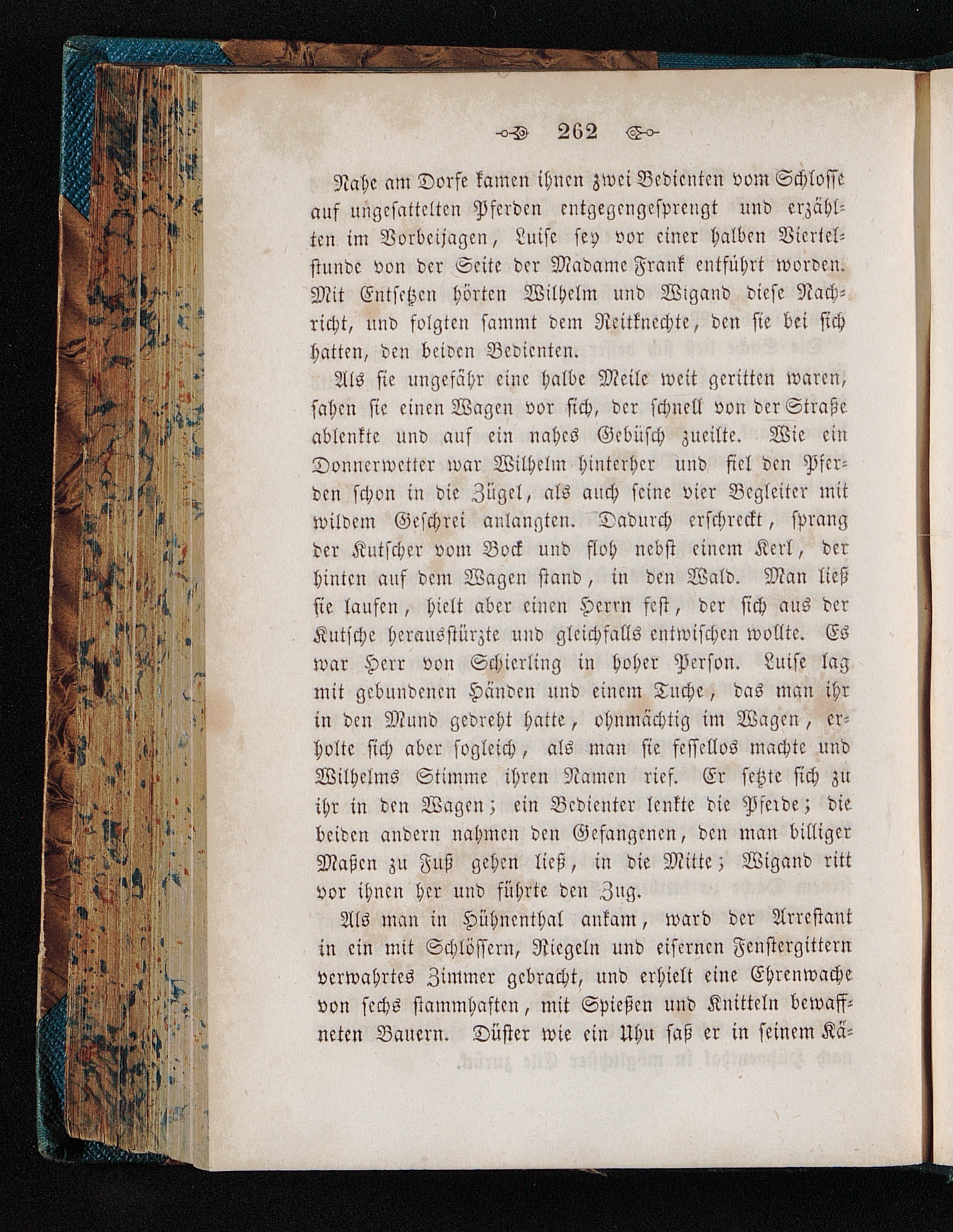 262

Nahe am Dorfe kamen ihnen zwei Bedienten vom Schlosse auf ungesattelten Pferden entgegengesprengt und erzählten im Vorbeijagen, Luise sey vor einer halben Viertelstunde von der Seite der Madame Frank entführt worden. Mit Entsetzen hörten Wilhelm und Wigand diese Nachricht, und folgten sammt dem Reitknechte, den sie bei sich hatten, den beiden Bedienten.

Als sie ungefähr eine halbe Meile weit geritten waren, sahen sie einen Wagen vor sich, der schnell von der Straße ablenkte und auf ein nahes Gebüsch zueilte. Wie ein Donnerwetter war Wilhelm hinterher und fiel den Pferden schon in die Zügel, als auch seine vier Begleiter mit wildem Geschrei anlangten. Dadurch erschreckt, sprang der Kutscher vom Bock und floh nebst einem Kerl, der hinten auf dem Wagen stand, in den Wald. Man ließ sie laufen, hielt aber einen Herrn fest, der sich aus der Kutsche herausstürzte und gleichfalls entwischen wollte. Es war Herr von Schierling in hoher Person. Luise lag mit gebundenen Händen und einem Tuche, das man ihr in den Mund gedreht hatte, ohnmächtig im Wagen, erholte sich aber sogleich, als man sie fessellos machte und Wilhelms Stimme ihren Namen rief. Er setzte sich zu ihr in den Wagen; ein Bedienter lenkte die Pferde; die beiden andern nahmen den Gefangenen, den man billiger Maßen zu Fuß gehen ließ, in die Mitte; Wigand ritt vor ihnen her und führte den Zug.

Als man in Hühnenthal ankam, ward der Arrestant in ein mit Schlössern, Riegeln und eisernen Fenstergittern verwahrtes Zimmer gebracht, und erhielt eine Ehrenwache von sechs stammhaften, mit Spießen und Knitteln bewaffneten Bauern. Düster wie ein Uhu saß er in seinem Kä-